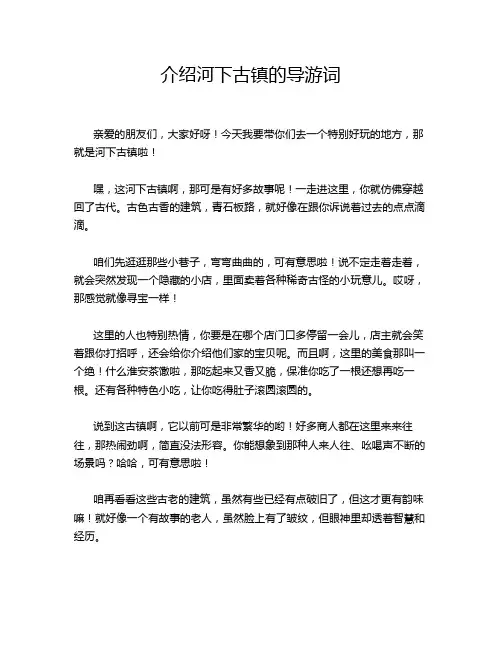 介绍河下古镇的导游词

亲爱的朋友们，大家好呀！今天我要带你们去一个特别好玩的地方，那就是河下古镇啦！

嘿，这河下古镇啊，那可是有好多故事呢！一走进这里，你就仿佛穿越回了古代。古色古香的建筑，青石板路，就好像在跟你诉说着过去的点点滴滴。

咱们先逛逛那些小巷子，弯弯曲曲的，可有意思啦！说不定走着走着，就会突然发现一个隐藏的小店，里面卖着各种稀奇古怪的小玩意儿。哎呀，那感觉就像寻宝一样！

这里的人也特别热情，你要是在哪个店门口多停留一会儿，店主就会笑着跟你打招呼，还会给你介绍他们家的宝贝呢。而且啊，这里的美食那叫一个绝！什么淮安茶馓啦，那吃起来又香又脆，保准你吃了一根还想再吃一根。还有各种特色小吃，让你吃得肚子滚圆滚圆的。

说到这古镇啊，它以前可是非常繁华的哟！好多商人都在这里来来往往，那热闹劲啊，简直没法形容。你能想象到那种人来人往、吆喝声不断的场景吗？哈哈，可有意思啦！

咱再看看这些古老的建筑，虽然有些已经有点破旧了，但这才更有韵味嘛！就好像一个有故事的老人，虽然脸上有了皱纹，但眼神里却透着智慧和经历。